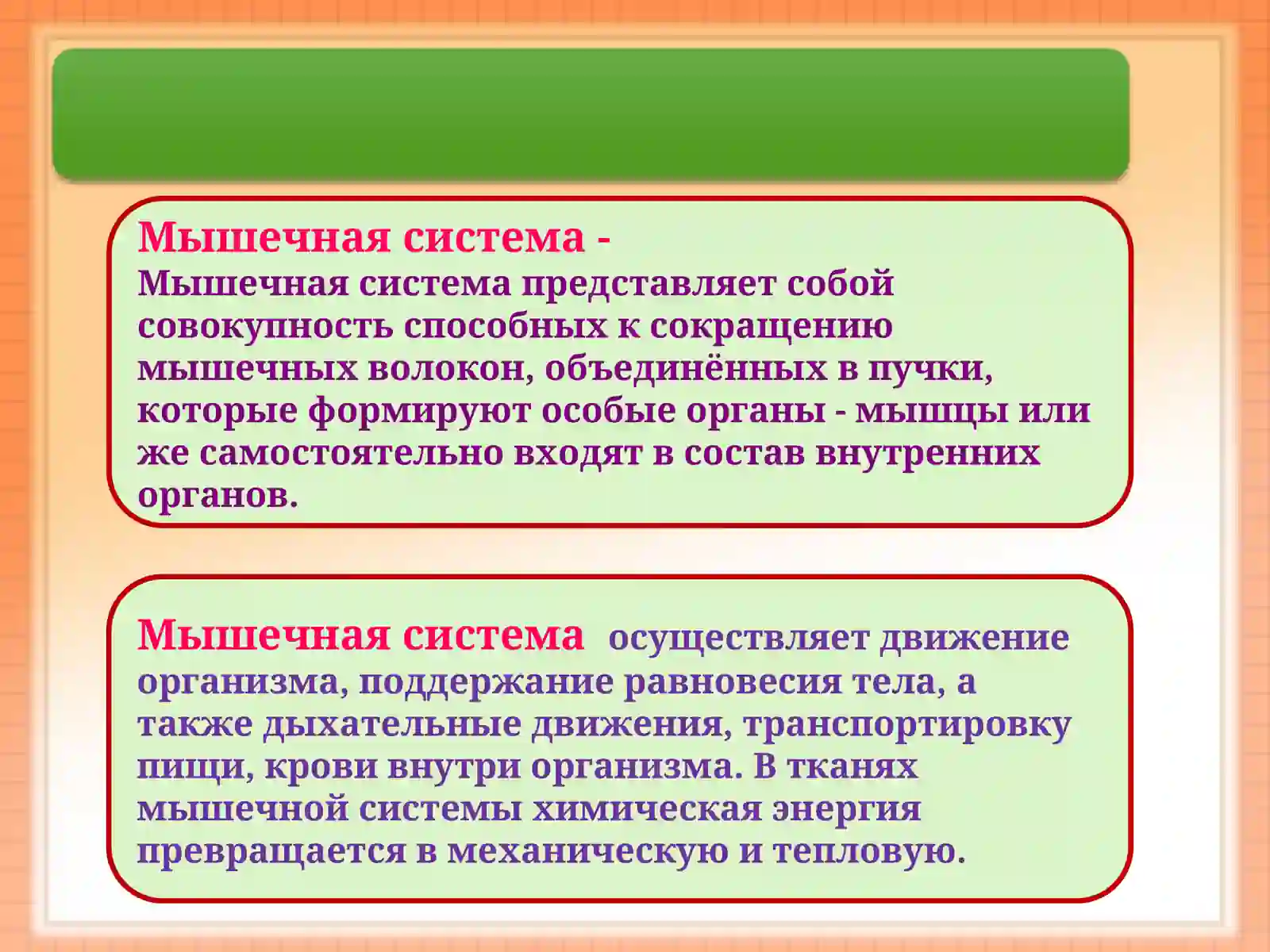 Мышечная система -
Мышечная система представляет собой совокупность способных к сокращению мышечных волокон, объединённых в пучки, которые формируют особые органы - мышцы или же самостоятельно входят в состав внутренних органов.

Мышечная система осуществляет движение организма, поддержание равновесия тела, а также дыхательные движения, транспортировку пищи, крови внутри организма. В тканях мышечной системы химическая энергия превращается в механическую и тепловую.